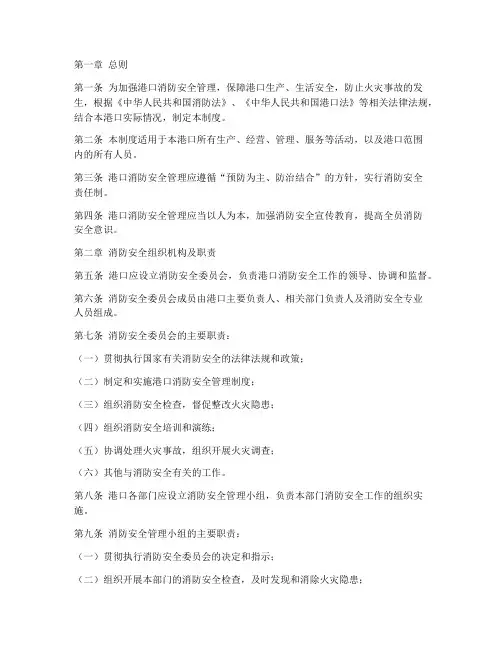 第一章 总则

第一条 为加强港口消防安全管理，保障港口生产、生活安全，防止火灾事故的发生，根据《中华人民共和国消防法》、《中华人民共和国港口法》等相关法律法规，结合本港口实际情况，制定本制度。

第二条 本制度适用于本港口所有生产、经营、管理、服务等活动，以及港口范围内的所有人员。

第三条 港口消防安全管理应遵循“预防为主、防治结合”的方针，实行消防安全责任制。

第四条 港口消防安全管理应当以人为本，加强消防安全宣传教育，提高全员消防安全意识。

第二章 消防安全组织机构及职责

第五条 港口应设立消防安全委员会，负责港口消防安全工作的领导、协调和监督。

第六条 消防安全委员会成员由港口主要负责人、相关部门负责人及消防安全专业人员组成。

第七条 消防安全委员会的主要职责：

（一）贯彻执行国家有关消防安全的法律法规和政策；

（二）制定和实施港口消防安全管理制度；

（三）组织消防安全检查，督促整改火灾隐患；

（四）组织消防安全培训和演练；

（五）协调处理火灾事故，组织开展火灾调查；

（六）其他与消防安全有关的工作。

第八条 港口各部门应设立消防安全管理小组，负责本部门消防安全工作的组织实施。

第九条 消防安全管理小组的主要职责：

（一）贯彻执行消防安全委员会的决定和指示；

（二）组织开展本部门的消防安全检查，及时发现和消除火灾隐患；